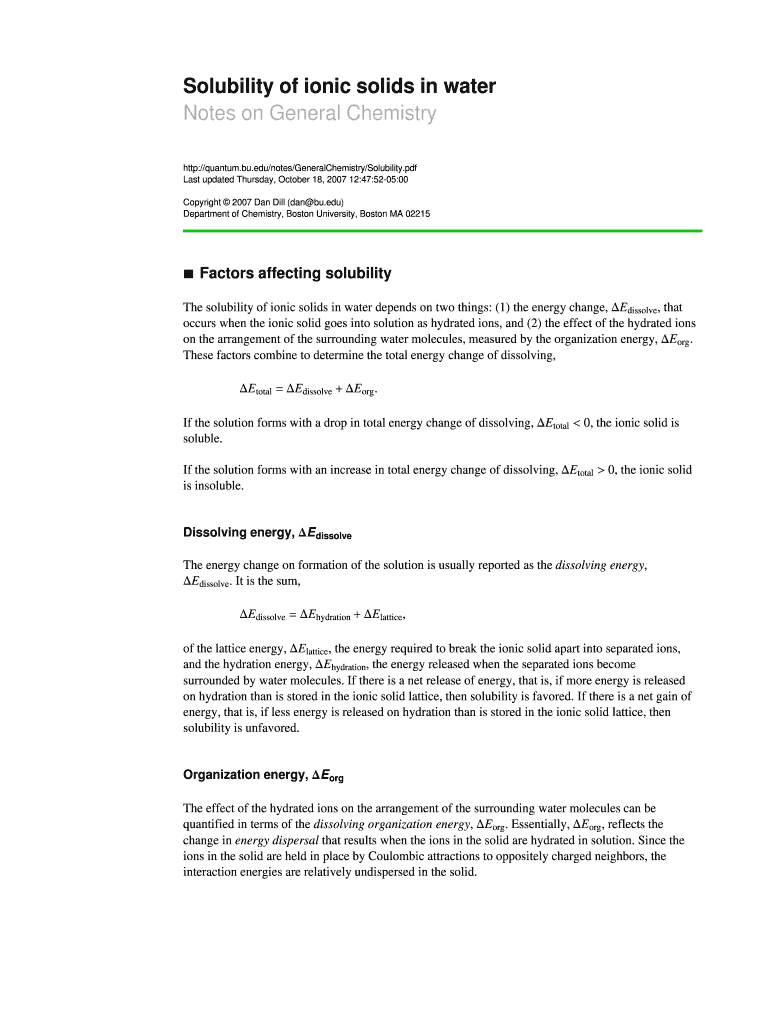 Solubility of ionic solids in water
Notes on General Chemistry

http://quantum.bu.edu/notes/GeneralChemistry/Solubility.pdf
Last updated Thursday, October 18, 2007 12:47:52-05:00

Copyright © 2007 Dan Dill (dan@bu.edu)
Department of Chemistry, Boston University, Boston MA 02215

■ Factors affecting solubility

The solubility of ionic solids in water depends on two things: (1) the energy change, $\Delta E_{\text{dissolve}}$, that occurs when the ionic solid goes into solution as hydrated ions, and (2) the effect of the hydrated ions on the arrangement of the surrounding water molecules, measured by the organization energy, $\Delta E_{\text{org}}$. These factors combine to determine the total energy change of dissolving,

$\Delta E_{\text{total}} = \Delta E_{\text{dissolve}} + \Delta E_{\text{org}}$.

If the solution forms with a drop in total energy change of dissolving, $\Delta E_{\text{total}} < 0$, the ionic solid is soluble.

If the solution forms with an increase in total energy change of dissolving, $\Delta E_{\text{total}} > 0$, the ionic solid is insoluble.

Dissolving energy, $\Delta E_{\text{dissolve}}$

The energy change on formation of the solution is usually reported as the dissolving energy, $\Delta E_{\text{dissolve}}$. It is the sum,

$\Delta E_{\text{dissolve}} = \Delta E_{\text{hydration}} + \Delta E_{\text{lattice}}$,

of the lattice energy, $\Delta E_{\text{lattice}}$, the energy required to break the ionic solid apart into separated ions, and the hydration energy, $\Delta E_{\text{hydration}}$, the energy released when the separated ions become surrounded by water molecules. If there is a net release of energy, that is, if more energy is released on hydration than is stored in the ionic solid lattice, then solubility is favored. If there is a net gain of energy, that is, if less energy is released on hydration than is stored in the ionic solid lattice, then solubility is unfavored.

Organization energy, $\Delta E_{\text{org}}$

The effect of the hydrated ions on the arrangement of the surrounding water molecules can be quantified in terms of the dissolving organization energy, $\Delta E_{\text{org}}$. Essentially, $\Delta E_{\text{org}}$, reflects the change in energy dispersal that results when the ions in the solid are hydrated in solution. Since the ions in the solid are held in place by Coulombic attractions to oppositely charged neighbors, the interaction energies are relatively undispersed in the solid.